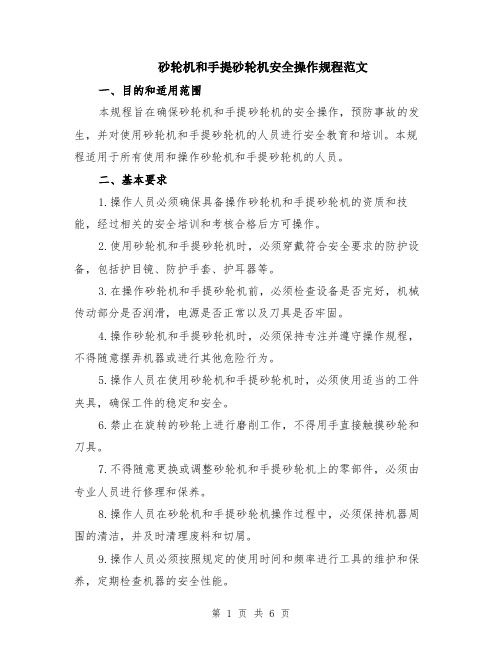 砂轮机和手提砂轮机安全操作规程范文

一、目的和适用范围

本规程旨在确保砂轮机和手提砂轮机的安全操作，预防事故的发生，并对使用砂轮机和手提砂轮机的人员进行安全教育和培训。本规程适用于所有使用和操作砂轮机和手提砂轮机的人员。

二、基本要求

1.操作人员必须确保具备操作砂轮机和手提砂轮机的资质和技能，经过相关的安全培训和考核合格后方可操作。

2.使用砂轮机和手提砂轮机时，必须穿戴符合安全要求的防护设备，包括护目镜、防护手套、护耳器等。

3.在操作砂轮机和手提砂轮机前，必须检查设备是否完好，机械传动部分是否润滑，电源是否正常以及刀具是否牢固。

4.操作砂轮机和手提砂轮机时，必须保持专注并遵守操作规程，不得随意摆弄机器或进行其他危险行为。

5.操作人员在使用砂轮机和手提砂轮机时，必须使用适当的工件夹具，确保工件的稳定和安全。

6.禁止在旋转的砂轮上进行磨削工作，不得用手直接触摸砂轮和刀具。

7.不得随意更换或调整砂轮机和手提砂轮机上的零部件，必须由专业人员进行修理和保养。

8.操作人员在砂轮机和手提砂轮机操作过程中，必须保持机器周围的清洁，并及时清理废料和切屑。

9.操作人员必须按照规定的使用时间和频率进行工具的维护和保养，定期检查机器的安全性能。

第 1 页 共 6 页